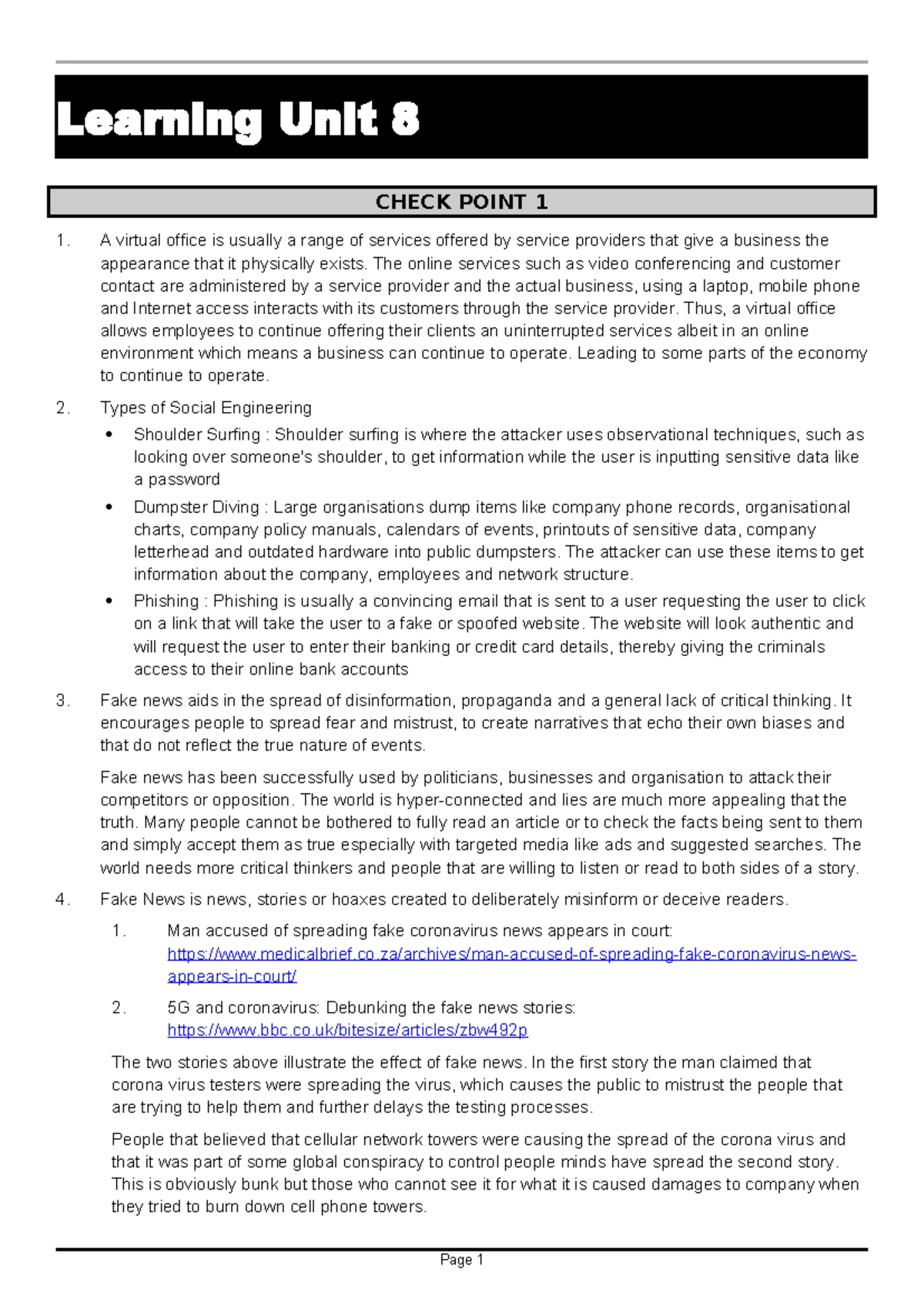 Learning Unit 8

CHECK POINT 1

1. A virtual office is usually a range of services offered by service providers that give a business the appearance that it physically exists. The online services such as video conferencing and customer contact are administered by a service provider and the actual business, using a laptop, mobile phone and Internet access interacts with its customers through the service provider. Thus, a virtual office allows employees to continue offering their clients an uninterrupted services albeit in an online environment which means a business can continue to operate. Leading to some parts of the economy to continue to operate.

2. Types of Social Engineering

• Shoulder Surfing : Shoulder surfing is where the attacker uses observational techniques, such as looking over someone's shoulder, to get information while the user is inputting sensitive data like a password

• Dumpster Diving : Large organisations dump items like company phone records, organisational charts, company policy manuals, calendars of events, printouts of sensitive data, company letterhead and outdated hardware into public dumpsters. The attacker can use these items to get information about the company, employees and network structure.

• Phishing : Phishing is usually a convincing email that is sent to a user requesting the user to click on a link that will take the user to a fake or spoofed website. The website will look authentic and will request the user to enter their banking or credit card details, thereby giving the criminals access to their online bank accounts

3. Fake news aids in the spread of disinformation, propaganda and a general lack of critical thinking. It encourages people to spread fear and mistrust, to create narratives that echo their own biases and that do not reflect the true nature of events.

Fake news has been successfully used by politicians, businesses and organisation to attack their competitors or opposition. The world is hyper-connected and lies are much more appealing that the truth. Many people cannot be bothered to fully read an article or to check the facts being sent to them and simply accept them as true especially with targeted media like ads and suggested searches. The world needs more critical thinkers and people that are willing to listen or read to both sides of a story.

4. Fake News is news, stories or hoaxes created to deliberately misinform or deceive readers.

1. Man accused of spreading fake coronavirus news appears in court: https://www.medicalbrief.co.za/archives/man-accused-of-spreading-fake-coronavirus-news-appears-in-court/

2. 5G and coronavirus: Debunking the fake news stories: https://www.bbc.co.uk/bitesize/articles/zbw492p

The two stories above illustrate the effect of fake news. In the first story the man claimed that corona virus testers were spreading the virus, which causes the public to mistrust the people that are trying to help them and further delays the testing processes.

People that believed that cellular network towers were causing the spread of the corona virus and that it was part of some global conspiracy to control people minds have spread the second story. This is obviously bunk but those who cannot see it for what it is caused damages to company when they tried to burn down cell phone towers.

Page 1